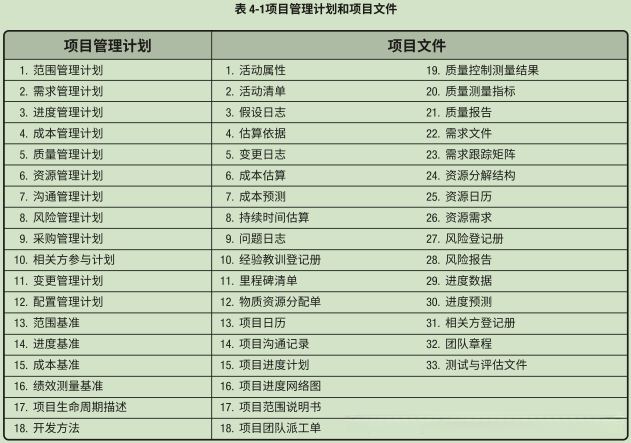 表 4-1项目管理计划和项目文件

| 项目管理计划 | 项目文件 | |
|---|---|---|
| 1. 范围管理计划 | 1. 活动属性 | 19. 质量控制测量结果 |
| 2. 需求管理计划 | 2. 活动清单 | 20. 质量测量指标 |
| 3. 进度管理计划 | 3. 假设日志 | 21. 质量报告 |
| 4. 成本管理计划 | 4. 估算依据 | 22. 需求文件 |
| 5. 质量管理计划 | 5. 变更日志 | 23. 需求跟踪矩阵 |
| 6. 资源管理计划 | 6. 成本估算 | 24. 资源分解结构 |
| 7. 沟通管理计划 | 7. 成本预测 | 25. 资源日历 |
| 8. 风险管理计划 | 8. 持续时间估算 | 26. 资源需求 |
| 9. 采购管理计划 | 9. 问题日志 | 27. 风险登记册 |
| 10. 相关方参与计划 | 10. 经验教训登记册 | 28. 风险报告 |
| 11. 变更管理计划 | 11. 里程碑清单 | 29. 进度数据 |
| 12. 配置管理计划 | 12. 物质资源分配单 | 30. 进度预测 |
| 13. 范围基准 | 13. 项目日历 | 31. 相关方登记册 |
| 14. 进度基准 | 14. 项目沟通记录 | 32. 团队章程 |
| 15. 成本基准 | 15. 项目进度计划 | 33. 测试与评估文件 |
| 16. 绩效测量基准 | 16. 项目进度网络图 | |
| 17. 项目生命周期描述 | 17. 项目范围说明书 | |
| 18. 开发方法 | 18. 项目团队派工单 | |